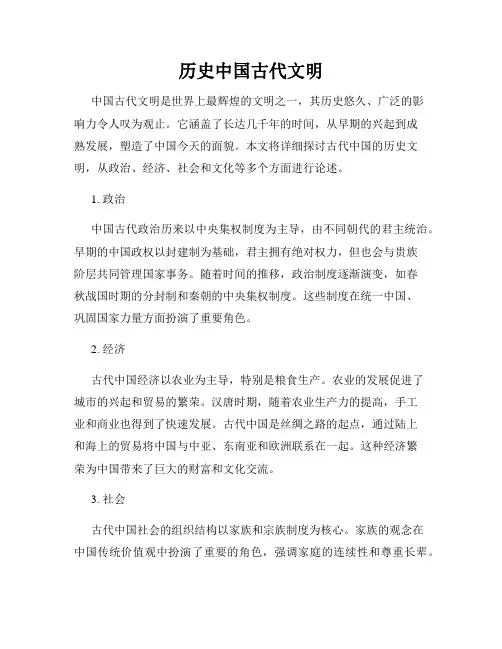 历史中国古代文明

中国古代文明是世界上最辉煌的文明之一，其历史悠久、广泛的影响力令人叹为观止。它涵盖了长达几千年的时间，从早期的兴起到成熟发展，塑造了中国今天的面貌。本文将详细探讨古代中国的历史文明，从政治、经济、社会和文化等多个方面进行论述。

1. 政治

中国古代政治历来以中央集权制度为主导，由不同朝代的君主统治。早期的中国政权以封建制为基础，君主拥有绝对权力，但也会与贵族阶层共同管理国家事务。随着时间的推移，政治制度逐渐演变，如春秋战国时期的分封制和秦朝的中央集权制度。这些制度在统一中国、巩固国家力量方面扮演了重要角色。

2. 经济

古代中国经济以农业为主导，特别是粮食生产。农业的发展促进了城市的兴起和贸易的繁荣。汉唐时期，随着农业生产力的提高，手工业和商业也得到了快速发展。古代中国是丝绸之路的起点，通过陆上和海上的贸易将中国与中亚、东南亚和欧洲联系在一起。这种经济繁荣为中国带来了巨大的财富和文化交流。

3. 社会

古代中国社会的组织结构以家族和宗族制度为核心。家族的观念在中国传统价值观中扮演了重要的角色，强调家庭的连续性和尊重长辈。